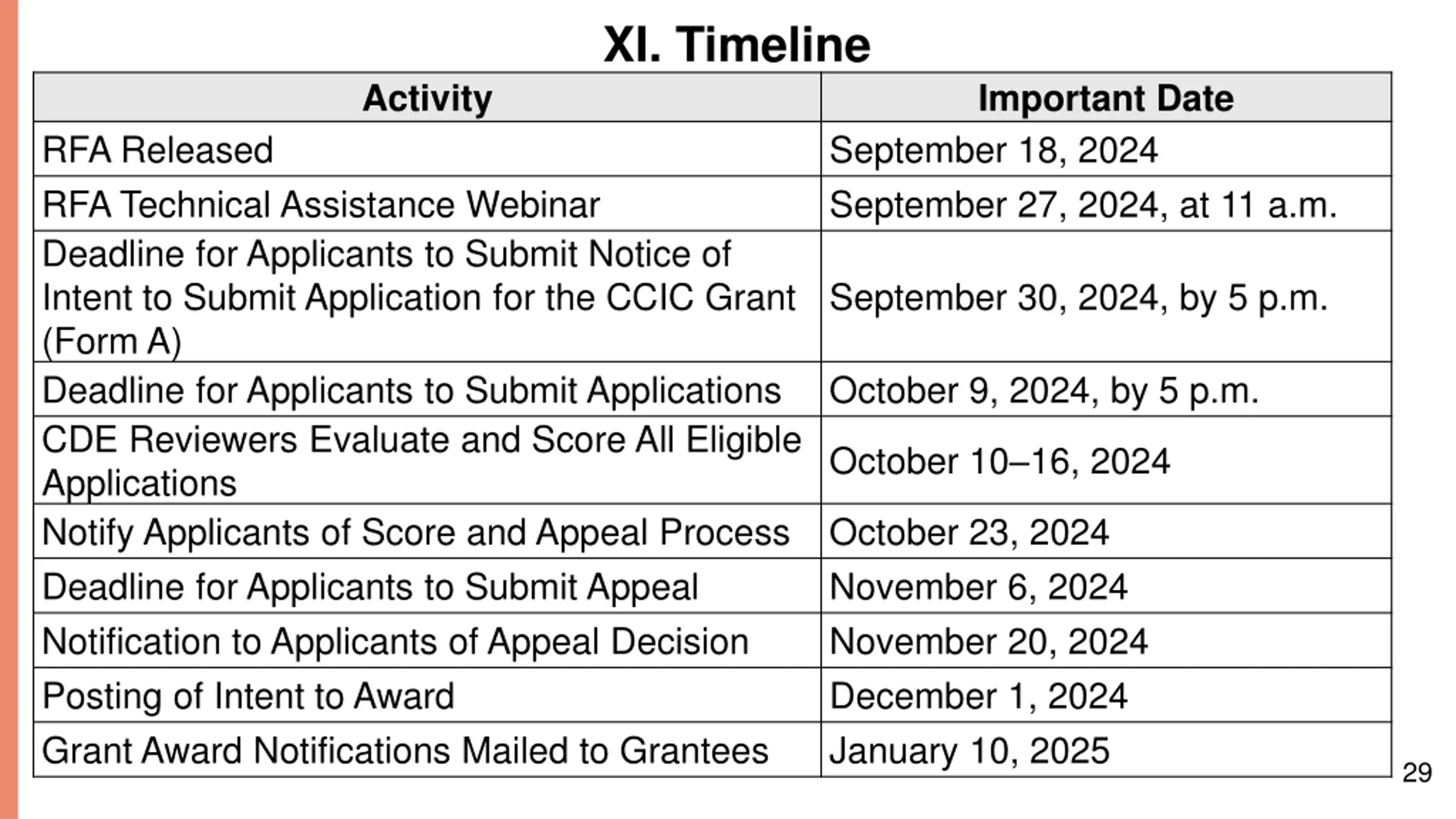 XI. Timeline

| Activity | Important Date |
|---|---|
| RFA Released | September 18, 2024 |
| RFA Technical Assistance Webinar | September 27, 2024, at 11 a.m. |
| Deadline for Applicants to Submit Notice of Intent to Submit Application for the CCIC Grant (Form A) | September 30, 2024, by 5 p.m. |
| Deadline for Applicants to Submit Applications | October 9, 2024, by 5 p.m. |
| CDE Reviewers Evaluate and Score All Eligible Applications | October 10–16, 2024 |
| Notify Applicants of Score and Appeal Process | October 23, 2024 |
| Deadline for Applicants to Submit Appeal | November 6, 2024 |
| Notification to Applicants of Appeal Decision | November 20, 2024 |
| Posting of Intent to Award | December 1, 2024 |
| Grant Award Notifications Mailed to Grantees | January 10, 2025 |

29